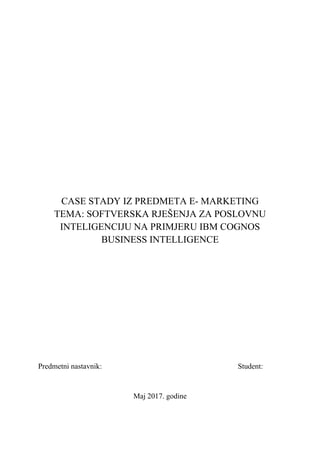 CASE STADY IZ PREDMETA E- MARKETING
TEMA: SOFTVERSKA RJEŠENJA ZA POSLOVNU INTELIGENCIJU NA PRIMJERU IBM COGNOS BUSINESS INTELLIGENCE

Predmetni nastavnik:

Student:

Maj 2017. godine